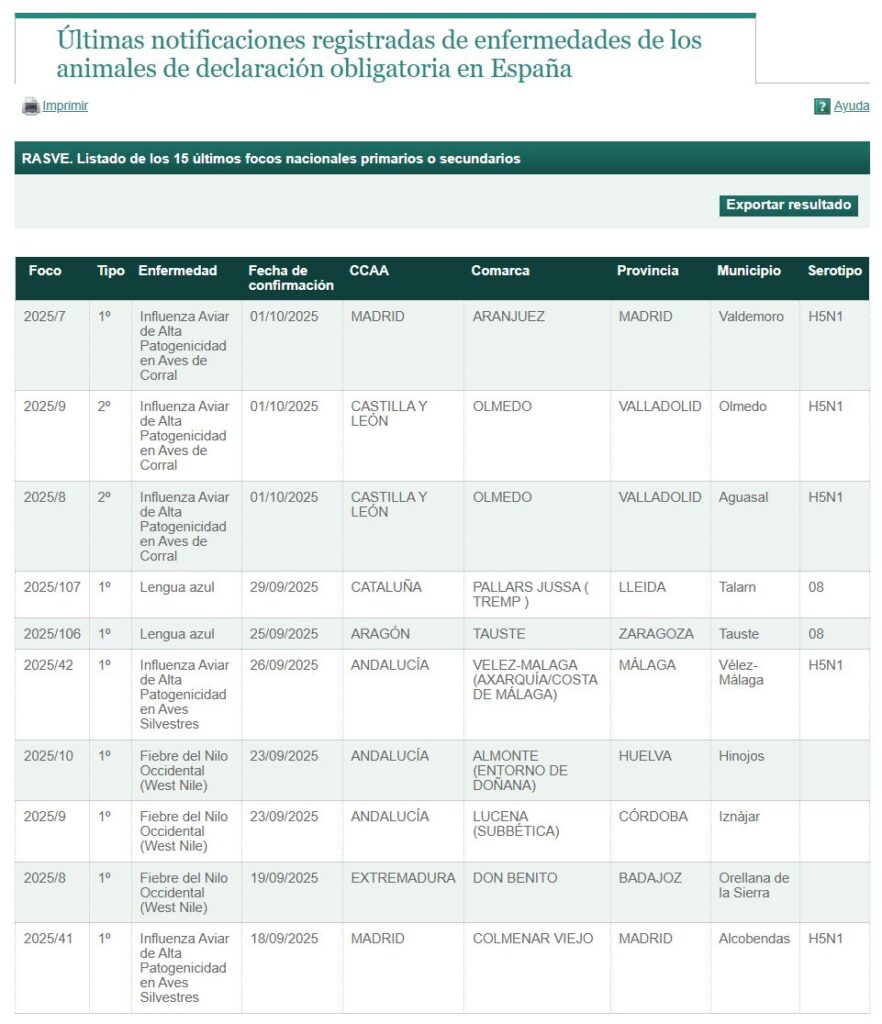 Últimas notificaciones registradas de enfermedades de los animales de declaración obligatoria en España

Imprimir

Ayuda

RASVE. Listado de los 15 últimos focos nacionales primarios o secundarios

Exportar resultado

| Foco | Tipo | Enfermedad | Fecha de confirmación | CCAA | Comarca | Provincia | Municipio | Serotipo |
|---|---|---|---|---|---|---|---|---|
| 2025/7 | 1º | Influenza Aviar de Alta Patogenicidad en Aves de Corral | 01/10/2025 | MADRID | ARANJUEZ | MADRID | Valdemoro | H5N1 |
| 2025/9 | 2º | Influenza Aviar de Alta Patogenicidad en Aves de Corral | 01/10/2025 | CASTILLA Y LEÓN | OLMEDO | VALLADOLID | Olmedo | H5N1 |
| 2025/8 | 2º | Influenza Aviar de Alta Patogenicidad en Aves de Corral | 01/10/2025 | CASTILLA Y LEÓN | OLMEDO | VALLADOLID | Aguasal | H5N1 |
| 2025/107 | 1º | Lengua azul | 29/09/2025 | CATALUÑA | PALLARS JUSSA ( TREMP ) | LLEIDA | Talarn | 08 |
| 2025/106 | 1º | Lengua azul | 25/09/2025 | ARAGÓN | TAUSTE | ZARAGOZA | Tauste | 08 |
| 2025/42 | 1º | Influenza Aviar de Alta Patogenicidad en Aves Silvestres | 26/09/2025 | ANDALUCÍA | VELEZ-MALAGA (AXARQUÍA/COSTA DE MÁLAGA) | MÁLAGA | Vélez-Málaga | H5N1 |
| 2025/10 | 1º | Fiebre del Nilo Occidental (West Nile) | 23/09/2025 | ANDALUCÍA | ALMONTE (ENTORNO DE DOÑANA) | HUELVA | Hinojos | |
| 2025/9 | 1º | Fiebre del Nilo Occidental (West Nile) | 23/09/2025 | ANDALUCÍA | LUCENA (SUBBÉTICA) | CÓRDOBA | Iznájar | |
| 2025/8 | 1º | Fiebre del Nilo Occidental (West Nile) | 19/09/2025 | EXTREMADURA | DON BENITO | BADAJOZ | Orellana de la Sierra | |
| 2025/41 | 1º | Influenza Aviar de Alta Patogenicidad en Aves Silvestres | 18/09/2025 | MADRID | COLMENAR VIEJO | MADRID | Alcobendas | H5N1 |